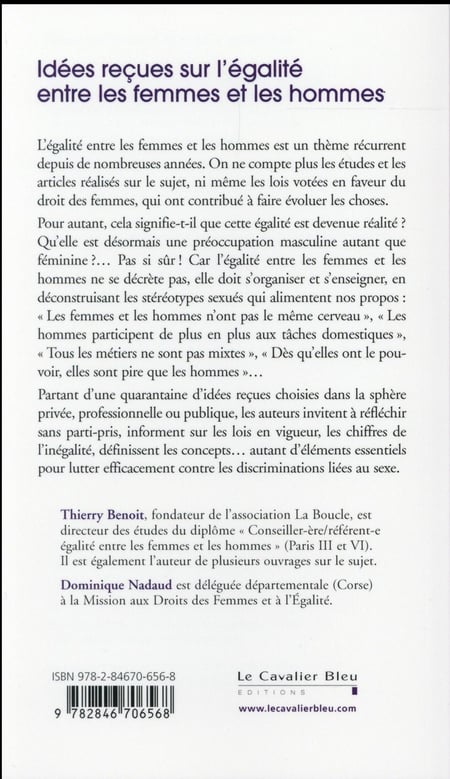 Idées reçues sur l'égalité entre les femmes et les hommes

L'égalité entre les femmes et les hommes est un thème récurrent depuis de nombreuses années. On ne compte plus les études et les articles réalisés sur le sujet, ni même les lois votées en faveur du droit des femmes, qui ont contribué à faire évoluer les choses.

Pour autant, cela signifie-t-il que cette égalité est devenue réalité ? Qu'elle est désormais une préoccupation masculine autant que féminine ?... Pas si sûr ! Car l'égalité entre les femmes et les hommes ne se décrète pas, elle doit s'organiser et s'enseigner, en déconstruisant les stéréotypes sexués qui alimentent nos propos : « Les femmes et les hommes n'ont pas le même cerveau », « Les hommes participent de plus en plus aux tâches domestiques », « Tous les métiers ne sont pas mixtes », « Dès qu'elles ont le pouvoir, elles sont pire que les hommes »...

Partant d'une quarantaine d'idées reçues choisies dans la sphère privée, professionnelle ou publique, les auteurs invitent à réfléchir sans parti-pris, informent sur les lois en vigueur, les chiffres de l'inégalité, définissent les concepts... autant d'éléments essentiels pour lutter efficacement contre les discriminations liées au sexe.

Thierry Benoit, fondateur de l'association La Boucle, est directeur des études du diplôme « Conseiller-ère/référent-e égalité entre les femmes et les hommes » (Paris III et VI). Il est également l'auteur de plusieurs ouvrages sur le sujet.

Dominique Nadaud est déléguée départementale (Corse) à la Mission aux Droits des Femmes et à l'Égalité.

ISBN 978-2-84670-656-8

9 782846 706568

Le Cavalier Bleu
EDITIONS

www.lecavalierbleu.com